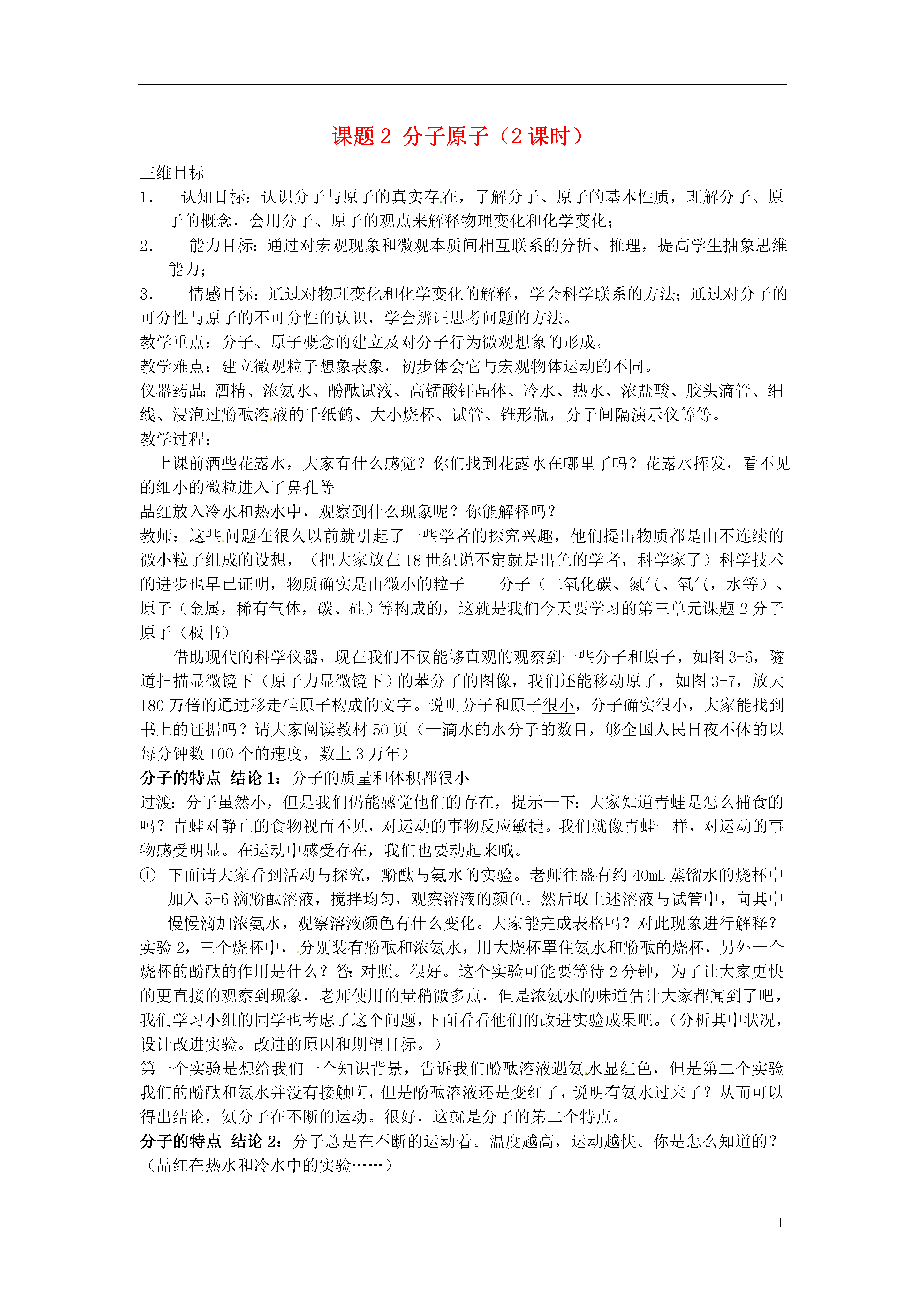 课题 2 分子原子（2 课时）

三维目标

1. 认知目标：认识分子与原子的真实存在，了解分子、原子的基本性质，理解分子、原子的概念，会用分子、原子的观点来解释物理变化和化学变化；

2. 能力目标：通过对宏观现象和微观本质间相互联系的分析、推理，提高学生抽象思维能力；

3. 情感目标：通过对物理变化和化学变化的解释，学会科学联系的方法；通过对分子的可分性与原子的不可分性的认识，学会辨证思考问题的方法。

教学重点：分子、原子概念的建立及对分子行为微观想象的形成。

教学难点：建立微观粒子想象表象，初步体会它与宏观物体运动的不同。

仪器药品：酒精、浓氨水、酚酞试液、高锰酸钾晶体、冷水、热水、浓盐酸、胶头滴管、细线、浸泡过酚酞溶液的千纸鹤、大小烧杯、试管、锥形瓶，分子间隔演示仪等等。

教学过程：

上课前洒些花露水，大家有什么感觉？你们找到花露水在哪里了吗？花露水挥发，看不见的细小的微粒进入了鼻孔等

品红放入冷水和热水中，观察到什么现象呢？你能解释吗？

教师：这些问题在很久以前就引起了一些学者的探究兴趣，他们提出物质都是由不连续的微小粒子组成的设想，（把大家放在 18 世纪说不定就是出色的学者，科学家了）科学技术的进步也早已证明，物质确实是由微小的粒子——分子（二氧化碳、氮气、氧气，水等）、原子（金属，稀有气体，碳、硅）等构成的，这就是我们今天要学习的第三单元课题 2 分子原子（板书）

借助现代的科学仪器，现在我们不仅能够直观的观察到一些分子和原子，如图 3-6，隧道扫描显微镜下（原子力显微镜下）的苯分子的图像，我们还能移动原子，如图 3-7，放大 180 万倍的通过移走硅原子构成的文字。说明分子和原子很小，分子确实很小，大家能找到书上的证据吗？请大家阅读教材 50 页（一滴水的水分子的数目，够全国人民日夜不休的以每分钟数 100 个的速度，数上 3 万年）

分子的特点 结论 1：分子的质量和体积都很小

过渡：分子虽然小，但是我们仍能感觉他们的存在，提示一下：大家知道青蛙是怎么捕食的吗？青蛙对静止的食物视而不见，对运动的事物反应敏捷。我们就像青蛙一样，对运动的事物感受明显。在运动中感受存在，我们也要动起来哦。

① 下面请大家看到活动与探究，酚酞与氨水的实验。老师往盛有约 40mL 蒸馏水的烧杯中加入 5-6 滴酚酞溶液，搅拌均匀，观察溶液的颜色。然后取上述溶液与试管中，向其中慢慢滴加浓氨水，观察溶液颜色有什么变化。大家能完成表格吗？对此现象进行解释？

实验 2，三个烧杯中，分别装有酚酞和浓氨水，用大烧杯罩住氨水和酚酞的烧杯，另外一个烧杯的酚酞的作用是什么？答：对照。很好。这个实验可能要等待 2 分钟，为了让大家更快的更直接的观察到现象，老师使用的量稍微多点，但是浓氨水的味道估计大家都闻到了吧，我们学习小组的同学也考虑了这个问题，下面看看他们的改进实验成果吧。（分析其中状况，设计改进实验。改进的原因和期望目标。）

第一个实验是想给我们一个知识背景，告诉我们酚酞溶液遇氨水显红色，但是第二个实验我们的酚酞和氨水并没有接触啊，但是酚酞溶液还是变红了，说明有氨水过来了？从而可以得出结论，氨分子在不断的运动。很好，这就是分子的第二个特点。

分子的特点 结论 2：分子总是在不断的运动着。温度越高，运动越快。你是怎么知道的？（品红在热水和冷水中的实验……）

1